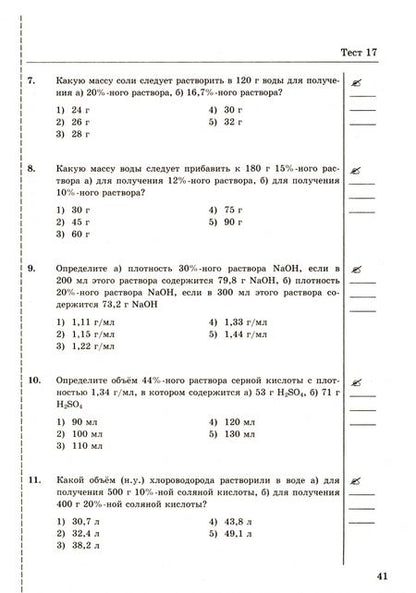 Тест 17

7. Какую массу соли следует растворить в 120 г воды для получения а) 20%-ного раствора, б) 16,7%-ного раствора?

1) 24 г
2) 26 г
3) 28 г
4) 30 г
5) 32 г

8. Какую массу воды следует прибавить к 180 г 15%-ного раствора а) для получения 12%-ного раствора, б) для получения 10%-ного раствора?

1) 30 г
2) 45 г
3) 60 г
4) 75 г
5) 90 г

9. Определите а) плотность 30%-ного раствора NaOH, если в 200 мл этого раствора содержится 79,8 г NaOH, б) плотность 20%-ного раствора NaOH, если в 300 мл этого раствора содержится 73,2 г NaOH

1) 1,11 г/мл
2) 1,15 г/мл
3) 1,22 г/мл
4) 1,33 г/мл
5) 1,44 г/мл

10. Определите объём 44%-ного раствора серной кислоты с плотностью 1,34 г/мл, в котором содержится а) 53 г $H_2SO_4$, б) 71 г $H_2SO_4$

1) 90 мл
2) 100 мл
3) 110 мл
4) 120 мл
5) 130 мл

11. Какой объём (н.у.) хлороводорода растворили в воде а) для получения 500 г 10%-ной соляной кислоты, б) для получения 400 г 20%-ной соляной кислоты?

1) 30,7 л
2) 32,4 л
3) 38,2 л
4) 43,8 л
5) 49,1 л

41